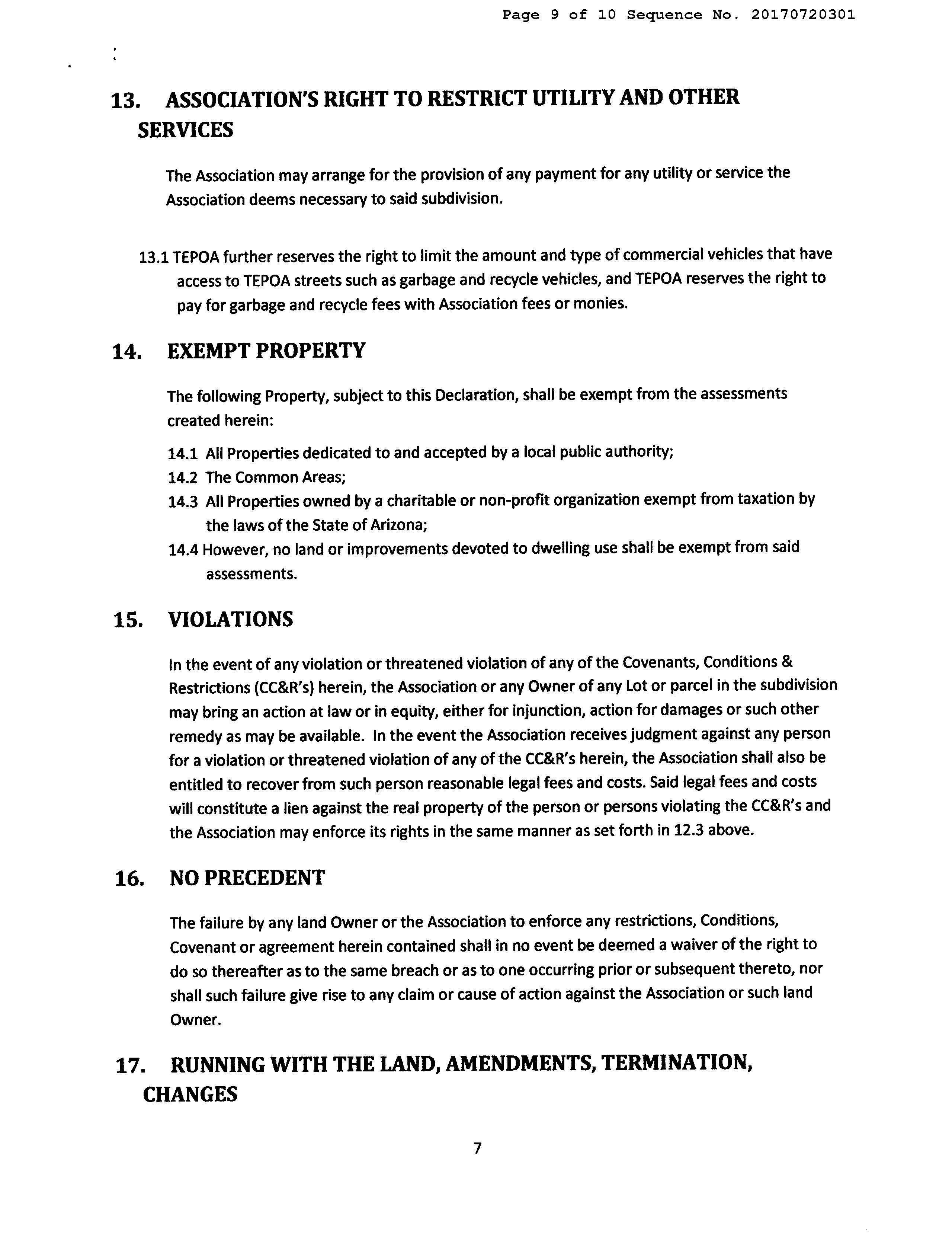 Page 9 of 10 Sequence No. 20170720301

13. ASSOCIATION'S RIGHT TO RESTRICT UTILITY AND OTHER SERVICES

The Association may arrange for the provision of any payment for any utility or service the Association deems necessary to said subdivision.

13.1 TEPOA further reserves the right to limit the amount and type of commercial vehicles that have access to TEPOA streets such as garbage and recycle vehicles, and TEPOA reserves the right to pay for garbage and recycle fees with Association fees or monies.

14. EXEMPT PROPERTY

The following Property, subject to this Declaration, shall be exempt from the assessments created herein:

14.1 All Properties dedicated to and accepted by a local public authority;
14.2 The Common Areas;
14.3 All Properties owned by a charitable or non-profit organization exempt from taxation by the laws of the State of Arizona;
14.4 However, no land or improvements devoted to dwelling use shall be exempt from said assessments.

15. VIOLATIONS

In the event of any violation or threatened violation of any of the Covenants, Conditions & Restrictions (CC&R's) herein, the Association or any Owner of any Lot or parcel in the subdivision may bring an action at law or in equity, either for injunction, action for damages or such other remedy as may be available. In the event the Association receives judgment against any person for a violation or threatened violation of any of the CC&R's herein, the Association shall also be entitled to recover from such person reasonable legal fees and costs. Said legal fees and costs will constitute a lien against the real property of the person or persons violating the CC&R's and the Association may enforce its rights in the same manner as set forth in 12.3 above.

16. NO PRECEDENT

The failure by any land Owner or the Association to enforce any restrictions, Conditions, Covenant or agreement herein contained shall in no event be deemed a waiver of the right to do so thereafter as to the same breach or as to one occurring prior or subsequent thereto, nor shall such failure give rise to any claim or cause of action against the Association or such land Owner.

17. RUNNING WITH THE LAND, AMENDMENTS, TERMINATION, CHANGES

7